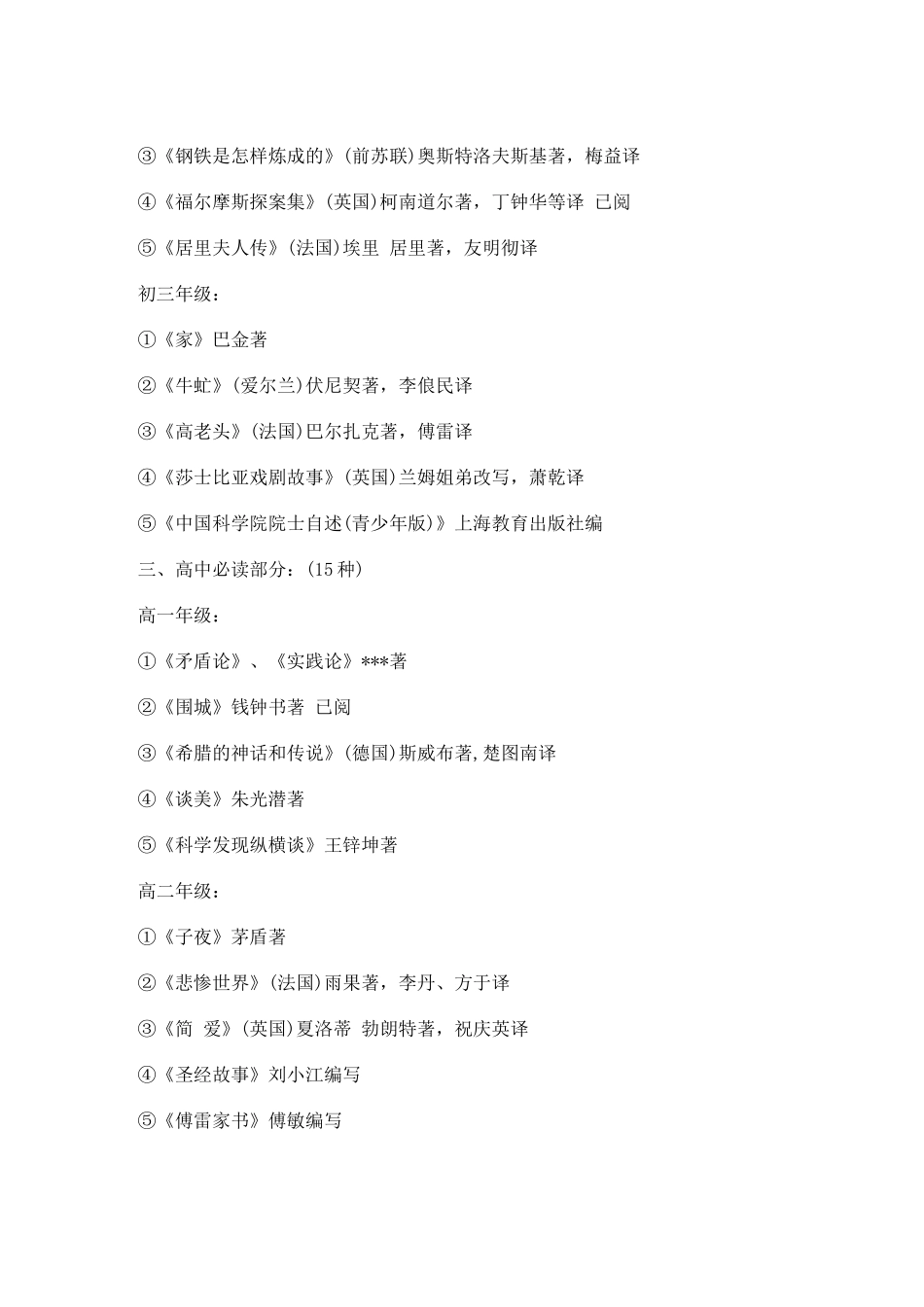 ③《钢铁是怎样炼成的》(前苏联)奥斯特洛夫斯基著，梅益译

④《福尔摩斯探案集》(英国)柯南道尔著，丁钟华等译 已阅

⑤《居里夫人传》(法国)埃里 居里著，友明彻译

初三年级：

①《家》巴金著

②《牛虻》(爱尔兰)伏尼契著，李俍民译

③《高老头》(法国)巴尔扎克著，傅雷译

④《莎士比亚戏剧故事》(英国)兰姆姐弟改写，萧乾译

⑤《中国科学院院士自述(青少年版)》上海教育出版社编

三、高中必读部分：(15 种)

高一年级：

①《矛盾论》、《实践论》***著

②《围城》钱钟书著 已阅

③《希腊的神话和传说》(德国)斯威布著,楚图南译

④《谈美》朱光潜著

⑤《科学发现纵横谈》王锌坤著

高二年级：

①《子夜》茅盾著

②《悲惨世界》(法国)雨果著，李丹、方于译

③《简 爱》(英国)夏洛蒂 勃朗特著，祝庆英译

④《圣经故事》刘小江编写

⑤《傅雷家书》傅敏编写